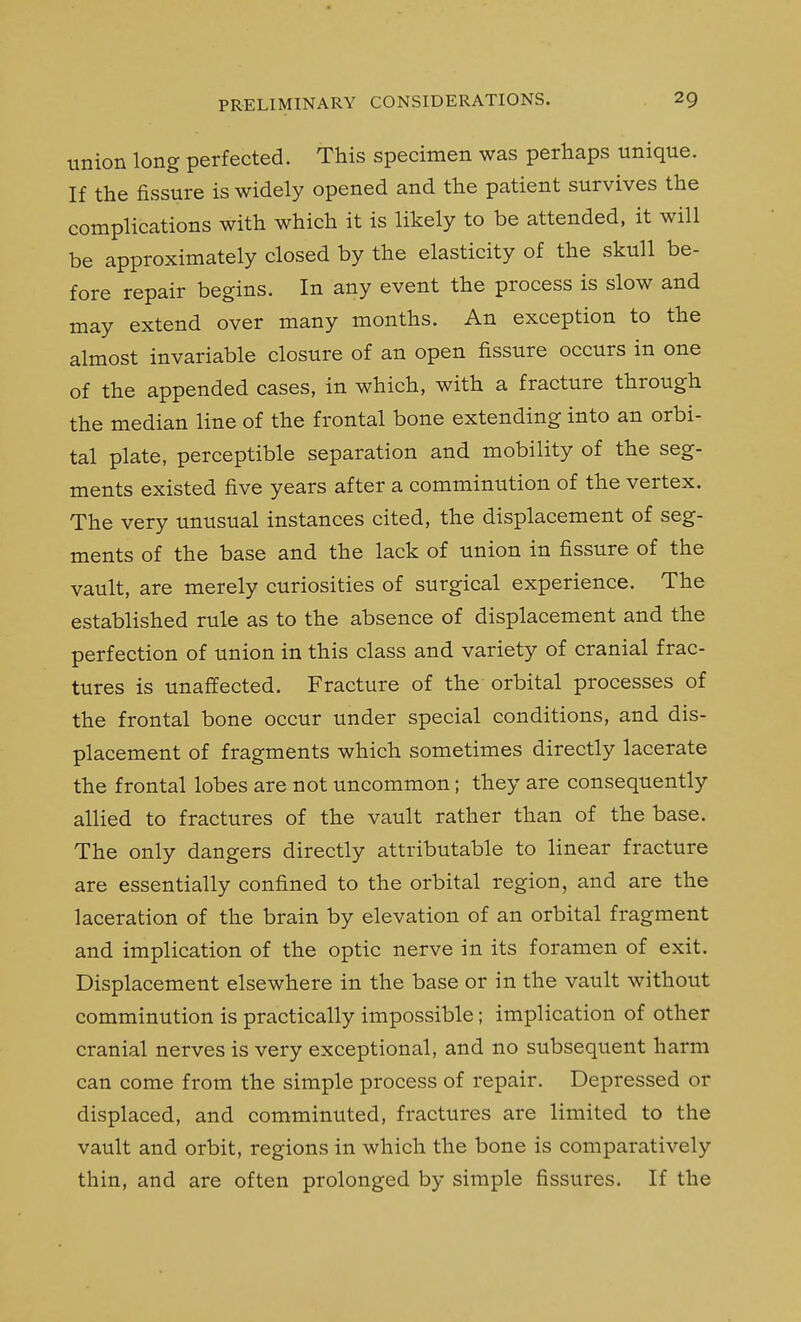 PRELIMINARY CONSIDERATIONS. 29

union long perfected. This specimen was perhaps unique. If the fissure is widely opened and the patient survives the complications with which it is likely to be attended, it will be approximately closed by the elasticity of the skull before repair begins. In any event the process is slow and may extend over many months. An exception to the almost invariable closure of an open fissure occurs in one of the appended cases, in which, with a fracture through the median line of the frontal bone extending into an orbital plate, perceptible separation and mobility of the segments existed five years after a comminution of the vertex. The very unusual instances cited, the displacement of segments of the base and the lack of union in fissure of the vault, are merely curiosities of surgical experience. The established rule as to the absence of displacement and the perfection of union in this class and variety of cranial fractures is unaffected. Fracture of the orbital processes of the frontal bone occur under special conditions, and displacement of fragments which sometimes directly lacerate the frontal lobes are not uncommon; they are consequently allied to fractures of the vault rather than of the base. The only dangers directly attributable to linear fracture are essentially confined to the orbital region, and are the laceration of the brain by elevation of an orbital fragment and implication of the optic nerve in its foramen of exit. Displacement elsewhere in the base or in the vault without comminution is practically impossible; implication of other cranial nerves is very exceptional, and no subsequent harm can come from the simple process of repair. Depressed or displaced, and comminuted, fractures are limited to the vault and orbit, regions in which the bone is comparatively thin, and are often prolonged by simple fissures. If the